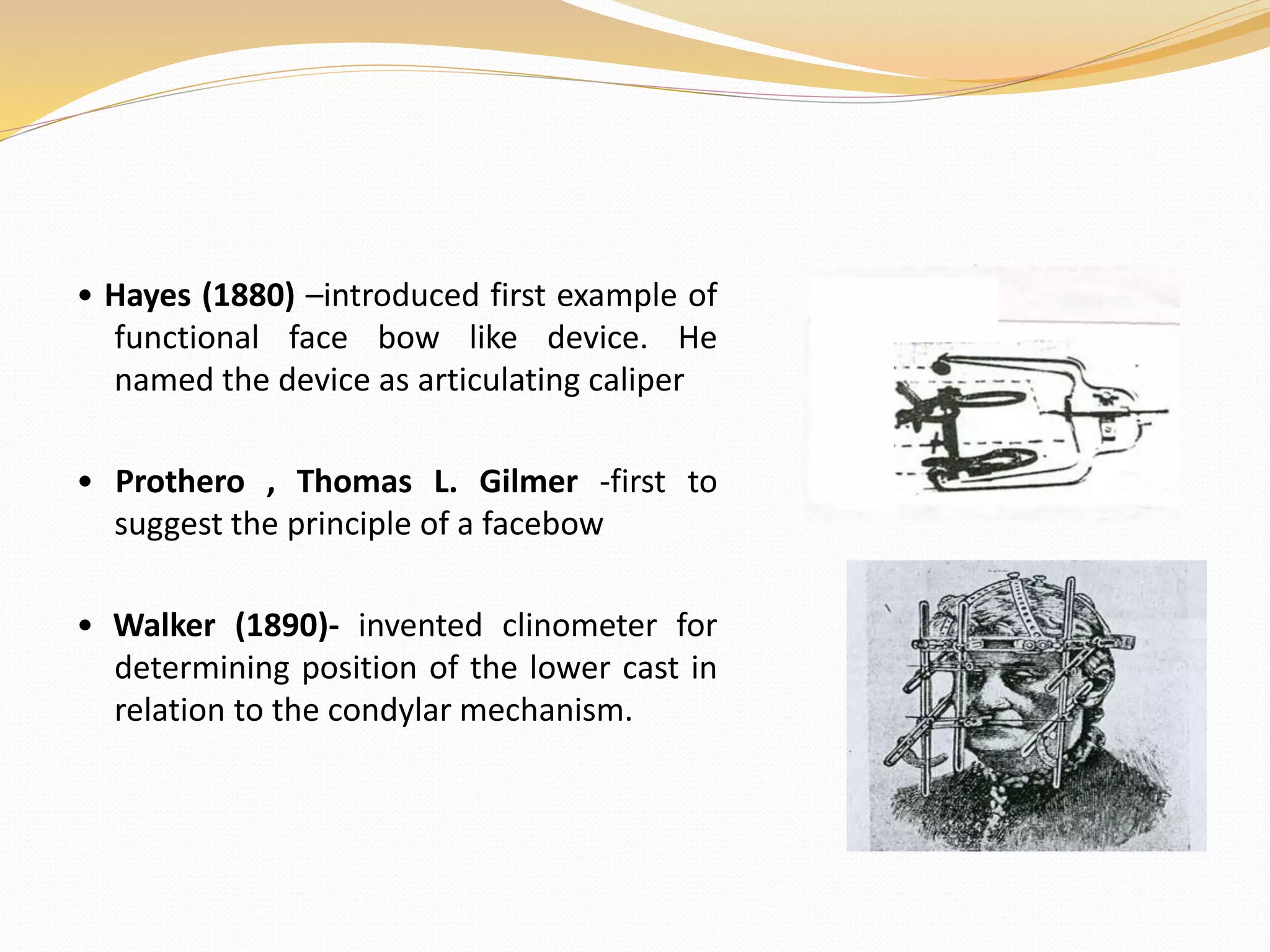 • Hayes (1880) –introduced first example of functional face bow like device. He named the device as articulating caliper

• Prothero , Thomas L. Gilmer -first to suggest the principle of a facebow

• Walker (1890)- invented clinometer for determining position of the lower cast in relation to the condylar mechanism.